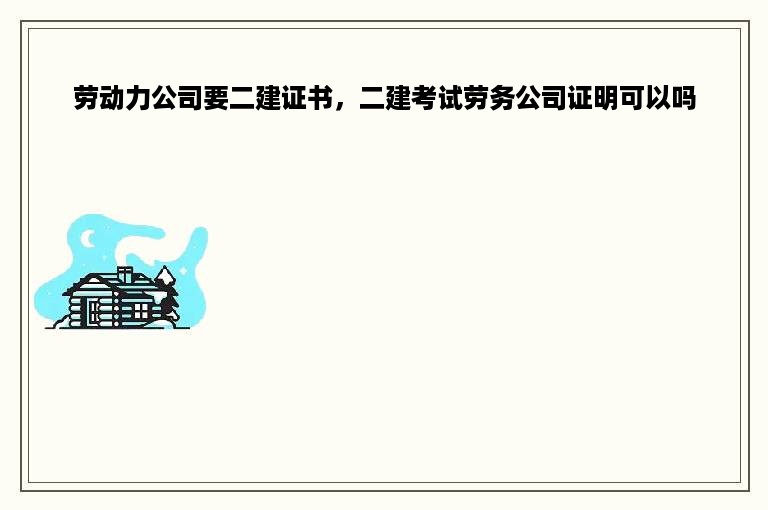 劳动力公司要二建证书，二建考试劳务公司证明可以吗